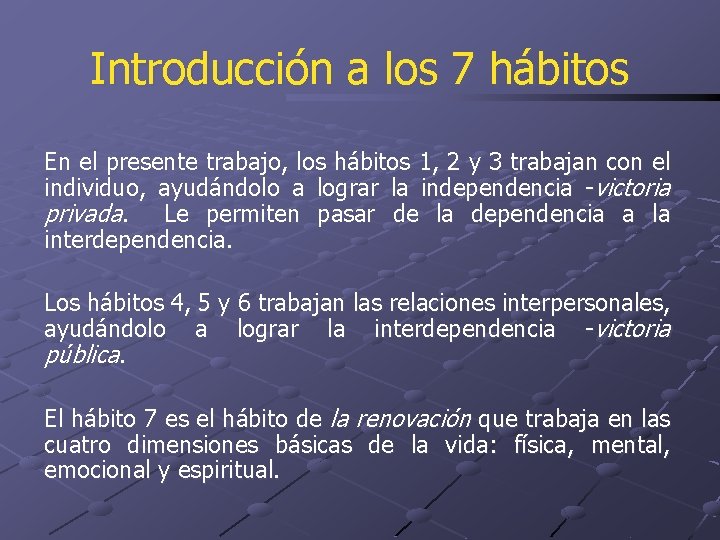 Introducción a los 7 hábitos

En el presente trabajo, los hábitos 1, 2 y 3 trabajan con el individuo, ayudándolo a lograr la independencia -victoria privada. Le permiten pasar de la dependencia a la interdependencia.

Los hábitos 4, 5 y 6 trabajan las relaciones interpersonales, ayudándolo a lograr la interdependencia -victoria pública.

El hábito 7 es el hábito de la renovación que trabaja en las cuatro dimensiones básicas de la vida: física, mental, emocional y espiritual.